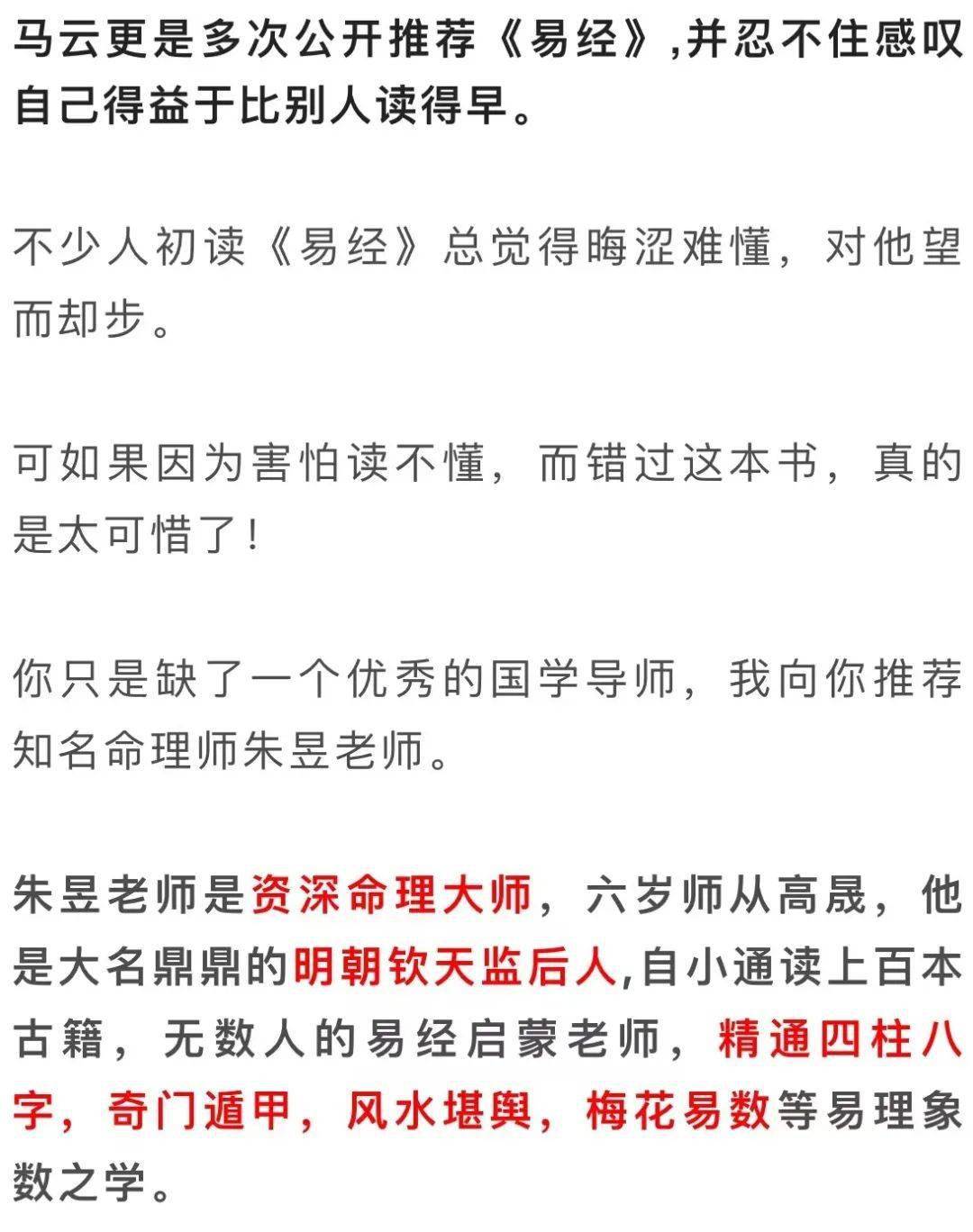 马云更是多次公开推荐《易经》,并忍不住感叹自己得益于比别人读得早。

不少人初读《易经》总觉得晦涩难懂，对他望而却步。

可如果因为害怕读不懂，而错过这本书，真的是太可惜了！

你只是缺了一个优秀的国学导师，我向你推荐知名命理师朱昱老师。

朱昱老师是资深命理大师，六岁师从高晟，他是大名鼎鼎的明朝钦天监后人,自小通读上百本古籍，无数人的易经启蒙老师，精通四柱八字，奇门遁甲，风水堪舆，梅花易数等易理象数之学。